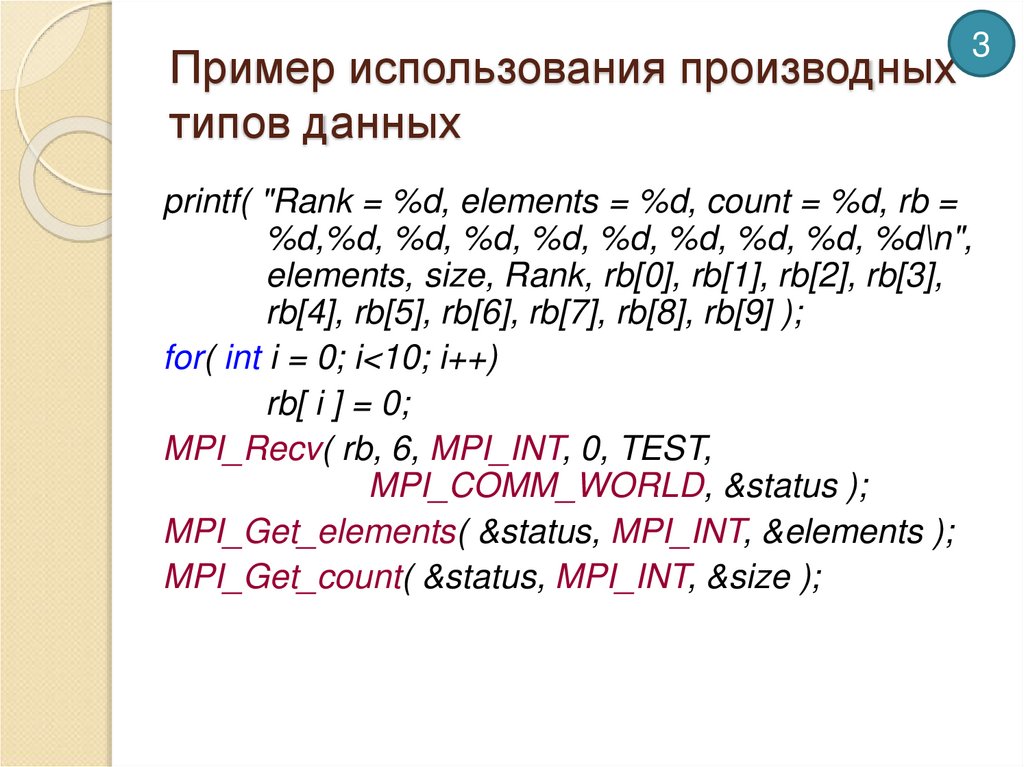 3

Пример использования производных типов данных

printf( "Rank = %d, elements = %d, count = %d, rb = %d,%d, %d, %d, %d, %d, %d, %d, %d, %d\n", elements, size, Rank, rb[0], rb[1], rb[2], rb[3], rb[4], rb[5], rb[6], rb[7], rb[8], rb[9] );

for( int i = 0; i<10; i++)
rb[ i ] = 0;

MPI_Recv( rb, 6, MPI_INT, 0, TEST, MPI_COMM_WORLD, &status );

MPI_Get_elements( &status, MPI_INT, &elements );

MPI_Get_count( &status, MPI_INT, &size );